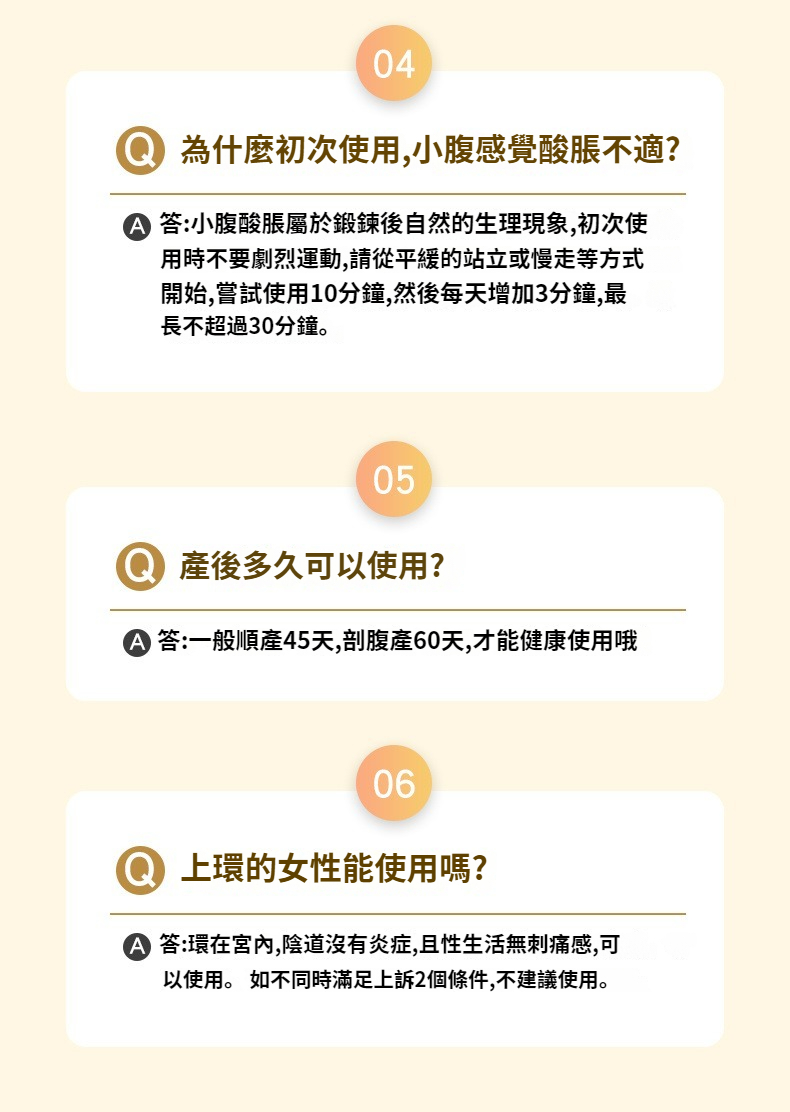 04

Q 為什麼初次使用,小腹感覺酸脹不適?

A 答:小腹酸脹屬於鍛鍊後自然的生理現象,初次使用時不要劇烈運動,請從平緩的站立或慢走等方式開始,嘗試使用10分鐘,然後每天增加3分鐘,最長不超過30分鐘。

05

Q 產後多久可以使用?

A 答:一般順產45天,剖腹產60天,才能健康使用哦

06

Q 上環的女性能使用嗎?

A 答:環在宮內,陰道沒有炎症,且性生活無刺痛感,可以使用。 如不同時滿足上訴2個條件,不建議使用。